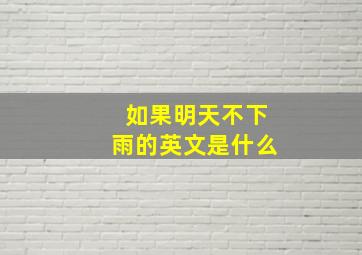 如果明天不下雨的英文是什么